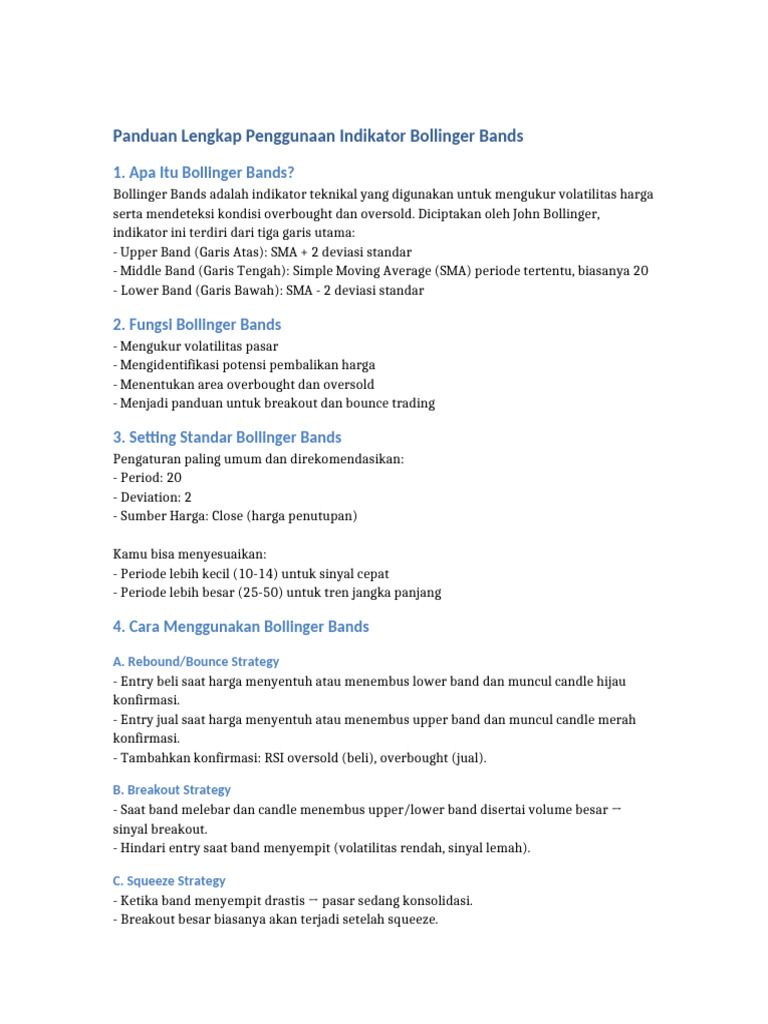 Panduan Lengkap Penggunaan Indikator Bollinger Bands

1. Apa Itu Bollinger Bands?

Bollinger Bands adalah indikator teknikal yang digunakan untuk mengukur volatilitas harga serta mendeteksi kondisi overbought dan oversold. Diciptakan oleh John Bollinger, indikator ini terdiri dari tiga garis utama:
- Upper Band (Garis Atas): SMA + 2 deviasi standar
- Middle Band (Garis Tengah): Simple Moving Average (SMA) periode tertentu, biasanya 20
- Lower Band (Garis Bawah): SMA - 2 deviasi standar

2. Fungsi Bollinger Bands

- Mengukur volatilitas pasar
- Mengidentifikasi potensi pembalikan harga
- Menentukan area overbought dan oversold
- Menjadi panduan untuk breakout dan bounce trading

3. Setting Standar Bollinger Bands

Pengaturan paling umum dan direkomendasikan:
- Period: 20
- Deviation: 2
- Sumber Harga: Close (harga penutupan)

Kamu bisa menyesuaikan:
- Periode lebih kecil (10-14) untuk sinyal cepat
- Periode lebih besar (25-50) untuk tren jangka panjang

4. Cara Menggunakan Bollinger Bands

A. Rebound/Bounce Strategy

- Entry beli saat harga menyentuh atau menembus lower band dan muncul candle hijau konfirmasi.
- Entry jual saat harga menyentuh atau menembus upper band dan muncul candle merah konfirmasi.
- Tambahkan konfirmasi: RSI oversold (beli), overbought (jual).

B. Breakout Strategy

- Saat band melebar dan candle menembus upper/lower band disertai volume besar → sinyal breakout.
- Hindari entry saat band menyempit (volatilitas rendah, sinyal lemah).

C. Squeeze Strategy

- Ketika band menyempit drastis → pasar sedang konsolidasi.
- Breakout besar biasanya akan terjadi setelah squeeze.